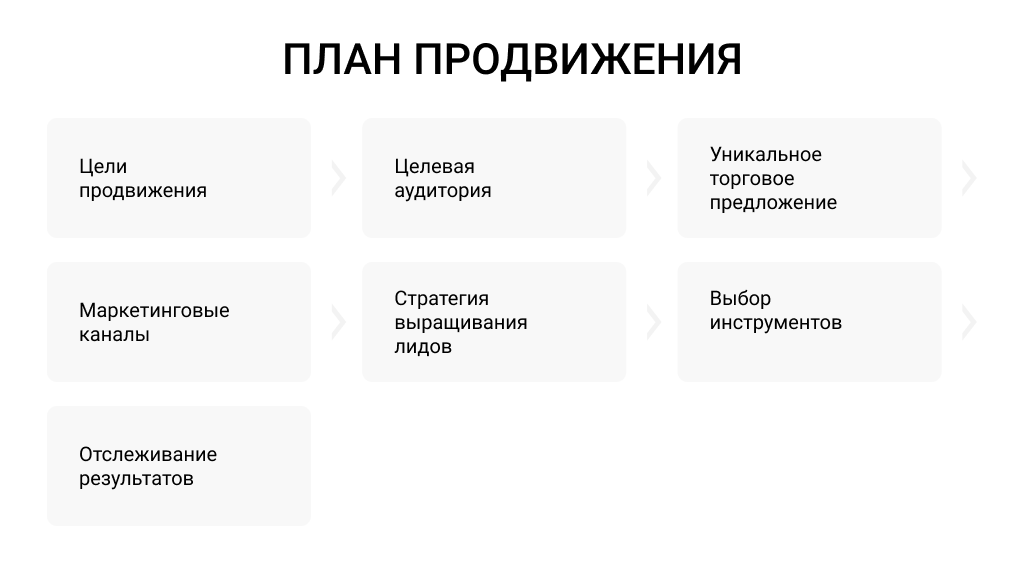 ПЛАН ПРОДВИЖЕНИЯ

Цели продвижения

Целевая аудитория

Уникальное торговое предложение

Маркетинговые каналы

Стратегия выращивания лидов

Выбор инструментов

Отслеживание результатов